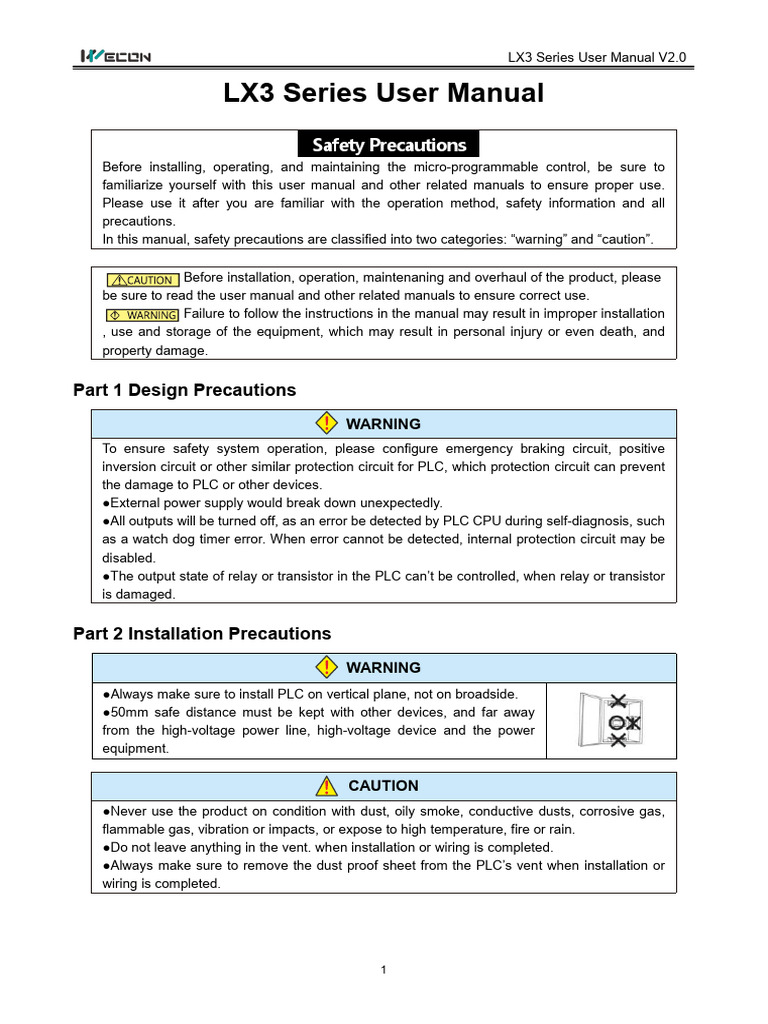 WECON

LX3 Series User Manual V2.0

LX3 Series User Manual

Safety Precautions

Before installing, operating, and maintaining the micro-programmable control, be sure to familiarize yourself with this user manual and other related manuals to ensure proper use. Please use it after you are familiar with the operation method, safety information and all precautions.
In this manual, safety precautions are classified into two categories: “warning” and “caution”.

CAUTION Before installation, operation, maintenaning and overhaul of the product, please be sure to read the user manual and other related manuals to ensure correct use.
WARNING Failure to follow the instructions in the manual may result in improper installation , use and storage of the equipment, which may result in personal injury or even death, and property damage.

Part 1 Design Precautions

WARNING

To ensure safety system operation, please configure emergency braking circuit, positive inversion circuit or other similar protection circuit for PLC, which protection circuit can prevent the damage to PLC or other devices.
●External power supply would break down unexpectedly.
●All outputs will be turned off, as an error be detected by PLC CPU during self-diagnosis, such as a watch dog timer error. When error cannot be detected, internal protection circuit may be disabled.
●The output state of relay or transistor in the PLC can’t be controlled, when relay or transistor is damaged.

Part 2 Installation Precautions

WARNING

●Always make sure to install PLC on vertical plane, not on broadside.
●50mm safe distance must be kept with other devices, and far away from the high-voltage power line, high-voltage device and the power equipment.

CAUTION

●Never use the product on condition with dust, oily smoke, conductive dusts, corrosive gas, flammable gas, vibration or impacts, or expose to high temperature, fire or rain.
●Do not leave anything in the vent. when installation or wiring is completed.
●Always make sure to remove the dust proof sheet from the PLC’s vent when installation or wiring is completed.

1